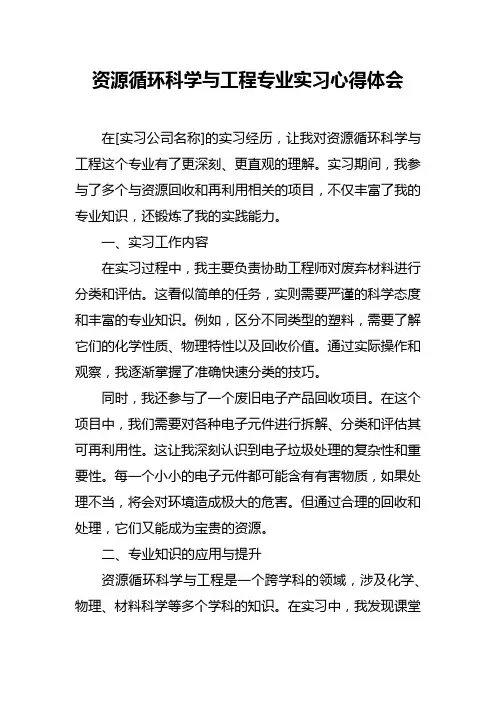 资源循环科学与工程专业实习心得体会

在[实习公司名称]的实习经历，让我对资源循环科学与工程这个专业有了更深刻、更直观的理解。实习期间，我参与了多个与资源回收和再利用相关的项目，不仅丰富了我的专业知识，还锻炼了我的实践能力。

一、实习工作内容

在实习过程中，我主要负责协助工程师对废弃材料进行分类和评估。这看似简单的任务，实则需要严谨的科学态度和丰富的专业知识。例如，区分不同类型的塑料，需要了解它们的化学性质、物理特性以及回收价值。通过实际操作和观察，我逐渐掌握了准确快速分类的技巧。

同时，我还参与了一个废旧电子产品回收项目。在这个项目中，我们需要对各种电子元件进行拆解、分类和评估其可再利用性。这让我深刻认识到电子垃圾处理的复杂性和重要性。每一个小小的电子元件都可能含有有害物质，如果处理不当，将会对环境造成极大的危害。但通过合理的回收和处理，它们又能成为宝贵的资源。

二、专业知识的应用与提升

资源循环科学与工程是一个跨学科的领域，涉及化学、物理、材料科学等多个学科的知识。在实习中，我发现课堂